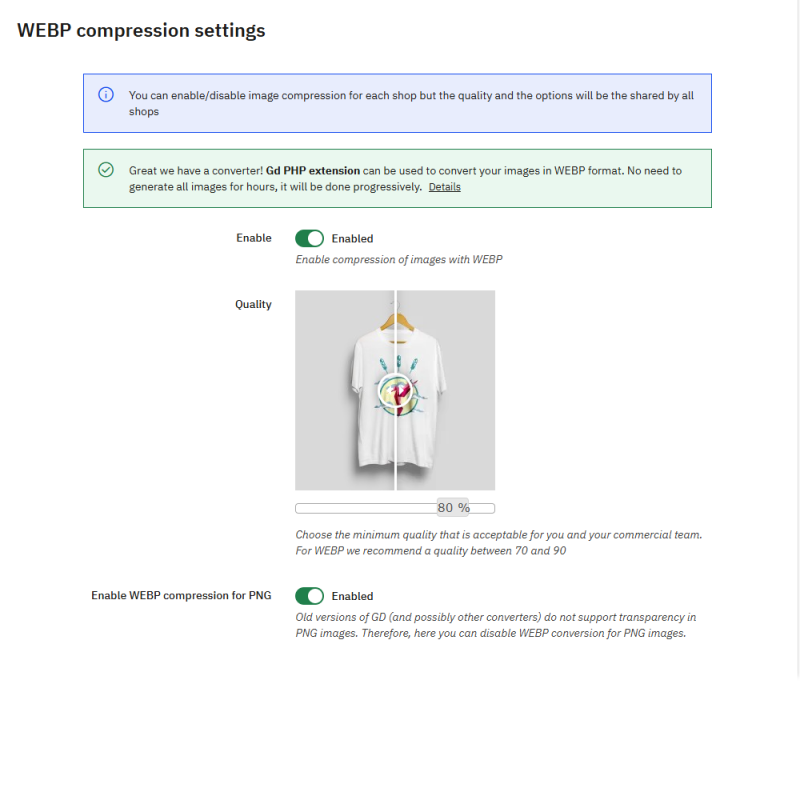 WEBP compression settings

You can enable/disable image compression for each shop but the quality and the options will be the shared by all shops

Great we have a converter! Gd PHP extension can be used to convert your images in WEBP format. No need to generate all images for hours, it will be done progressively. Details

Enable
Enabled
Enable compression of images with WEBP

Quality

80 %

Choose the minimum quality that is acceptable for you and your commercial team. For WEBP we recommend a quality between 70 and 90

Enable WEBP compression for PNG
Enabled
Old versions of GD (and possibly other converters) do not support transparency in PNG images. Therefore, here you can disable WEBP conversion for PNG images.